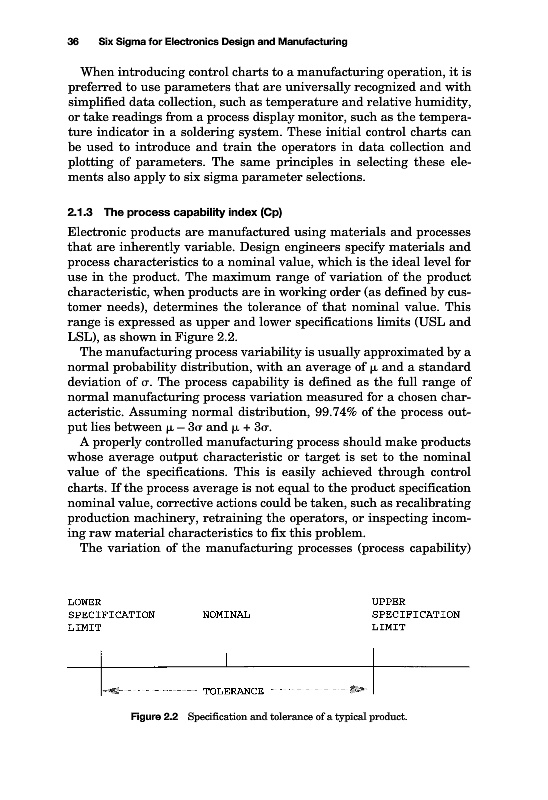 36 Six Sigma for Electronics Design and Manufacturing

When introducing control charts to a manufacturing operation, it is preferred to use parameters that are universally recognized and with simplified data collection, such as temperature and relative humidity, or take readings from a process display monitor, such as the temperature indicator in a soldering system. These initial control charts can be used to introduce and train the operators in data collection and plotting of parameters. The same principles in selecting these elements also apply to six sigma parameter selections.

2.1.3 The process capability index (Cp)

Electronic products are manufactured using materials and processes that are inherently variable. Design engineers specify materials and process characteristics to a nominal value, which is the ideal level for use in the product. The maximum range of variation of the product characteristic, when products are in working order (as defined by customer needs), determines the tolerance of that nominal value. This range is expressed as upper and lower specifications limits (USL and LSL), as shown in Figure 2.2.

The manufacturing process variability is usually approximated by a normal probability distribution, with an average of $\mu$ and a standard deviation of $\sigma$. The process capability is defined as the full range of normal manufacturing process variation measured for a chosen characteristic. Assuming normal distribution, 99.74% of the process output lies between $\mu - 3\sigma$ and $\mu + 3\sigma$.

A properly controlled manufacturing process should make products whose average output characteristic or target is set to the nominal value of the specifications. This is easily achieved through control charts. If the process average is not equal to the product specification nominal value, corrective actions could be taken, such as recalibrating production machinery, retraining the operators, or inspecting incoming raw material characteristics to fix this problem.

The variation of the manufacturing processes (process capability)

LOWER SPECIFICATION LIMIT

NOMINAL

UPPER SPECIFICATION LIMIT

TOLERANCE

Figure 2.2 Specification and tolerance of a typical product.